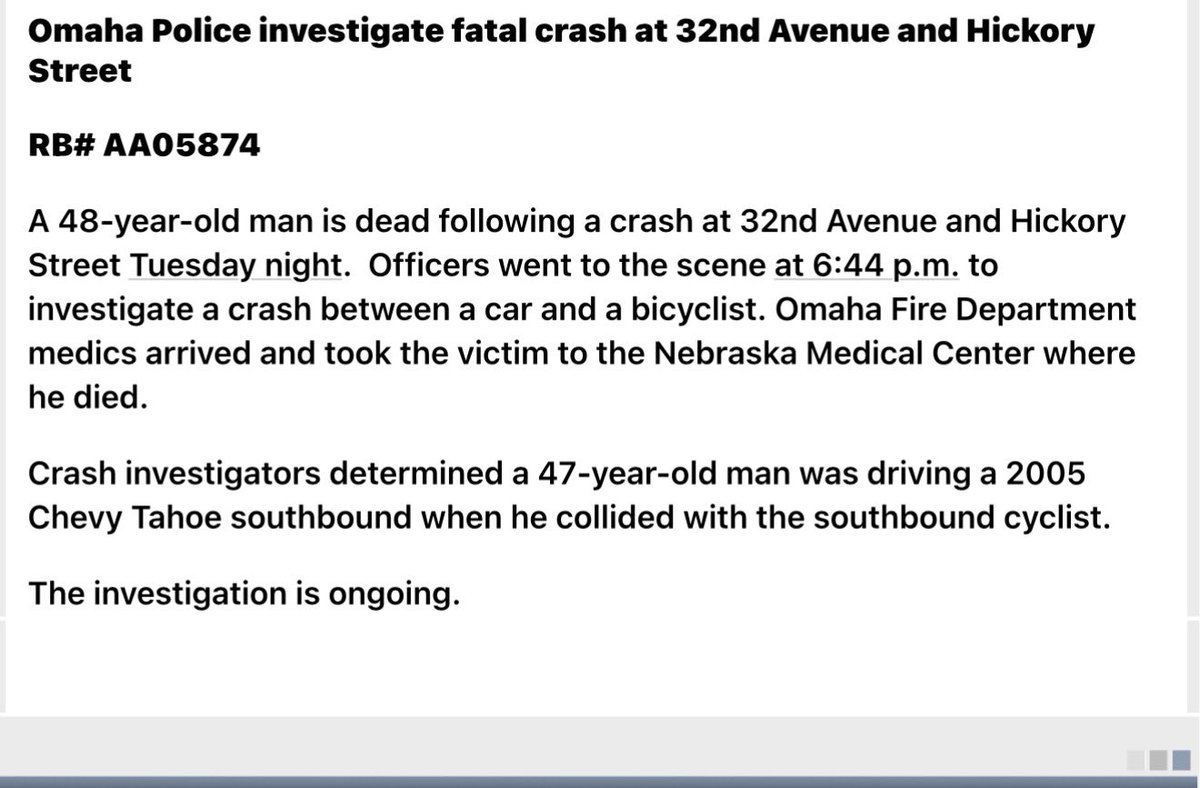 Omaha Police investigate fatal crash at 32nd Avenue and Hickory Street

RB# AA05874

A 48-year-old man is dead following a crash at 32nd Avenue and Hickory Street Tuesday night. Officers went to the scene at 6:44 p.m. to investigate a crash between a car and a bicyclist. Omaha Fire Department medics arrived and took the victim to the Nebraska Medical Center where he died.

Crash investigators determined a 47-year-old man was driving a 2005 Chevy Tahoe southbound when he collided with the southbound cyclist.

The investigation is ongoing.